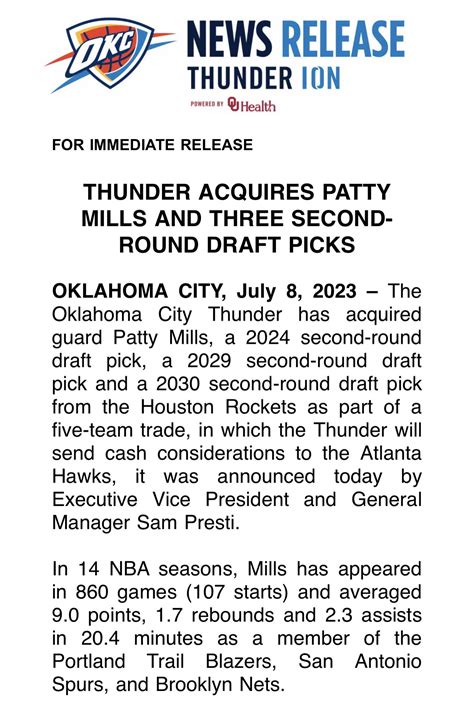 OKC

NEWS RELEASE
THUNDER ION
POWERED BY OU Health

FOR IMMEDIATE RELEASE

THUNDER ACQUIRES PATTY MILLS AND THREE SECOND-ROUND DRAFT PICKS

OKLAHOMA CITY, July 8, 2023 – The Oklahoma City Thunder has acquired guard Patty Mills, a 2024 second-round draft pick, a 2029 second-round draft pick and a 2030 second-round draft pick from the Houston Rockets as part of a five-team trade, in which the Thunder will send cash considerations to the Atlanta Hawks, it was announced today by Executive Vice President and General Manager Sam Presti.

In 14 NBA seasons, Mills has appeared in 860 games (107 starts) and averaged 9.0 points, 1.7 rebounds and 2.3 assists in 20.4 minutes as a member of the Portland Trail Blazers, San Antonio Spurs, and Brooklyn Nets.